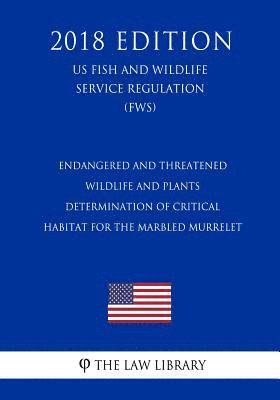 2018 EDITION

US FISH AND WILDLIFE SERVICE REGULATION (FWS)

ENDANGERED AND THREATENED WILDLIFE AND PLANTS DETERMINATION OF CRITICAL HABITAT FOR THE MARBLED MURRELET

φ THE LAW LIBRARY